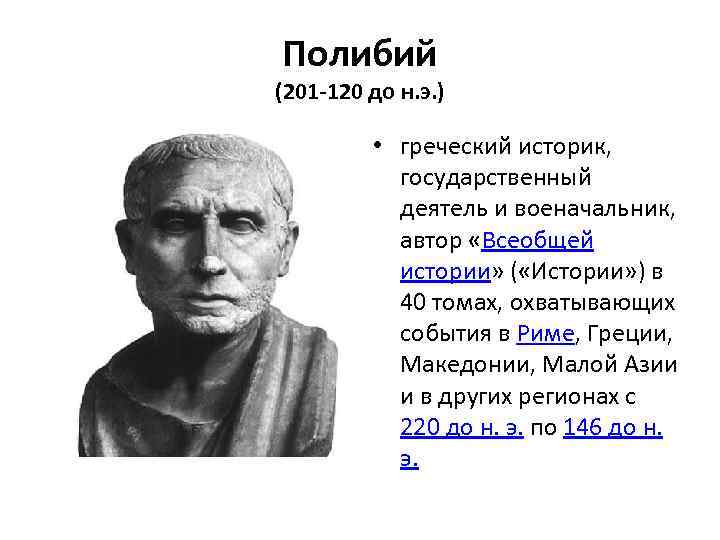 Полибий
(201-120 до н.э.)

• греческий историк, государственный деятель и военачальник, автор «Всеобщей истории» («Истории») в 40 томах, охватывающих события в Риме, Греции, Македонии, Малой Азии и в других регионах с 220 до н. э. по 146 до н. э.